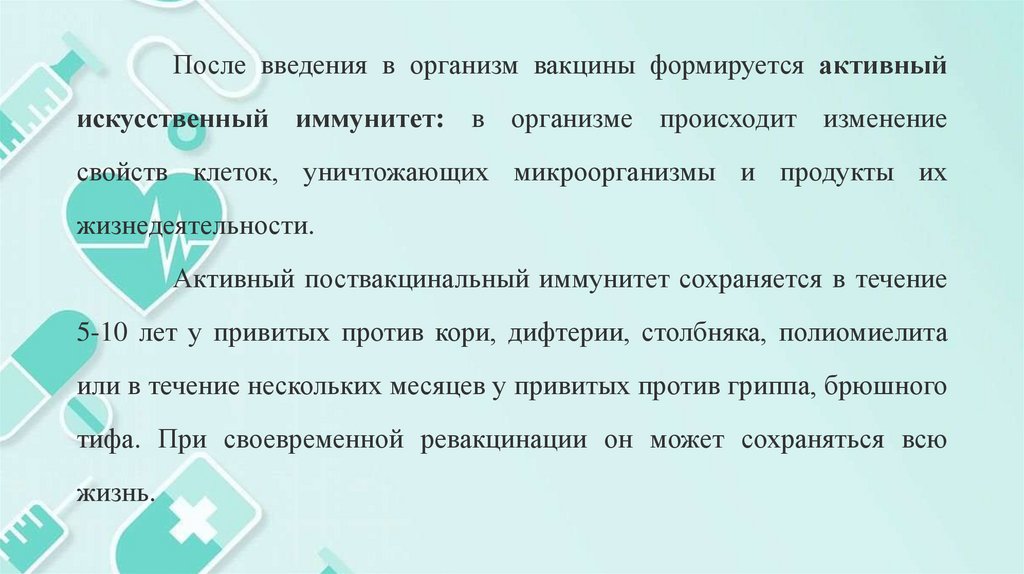 После введения в организм вакцины формируется активный искусственный иммунитет: в организме происходит изменение свойств клеток, уничтожающих микроорганизмы и продукты их жизнедеятельности.

Активный поствакцинальный иммунитет сохраняется в течение 5-10 лет у привитых против кори, дифтерии, столбняка, полиомиелита или в течение нескольких месяцев у привитых против гриппа, брюшного тифа. При своевременной ревакцинации он может сохраняться всю жизнь.